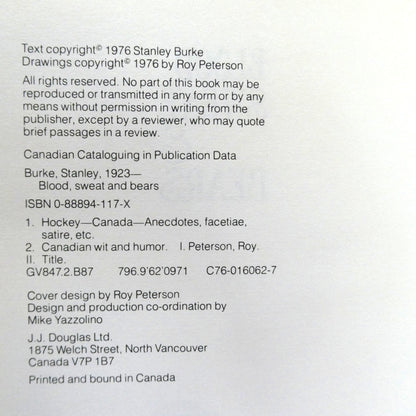 Text copyright© 1976 Stanley Burke
Drawings copyright© 1976 by Roy Peterson

All rights reserved. No part of this book may be reproduced or transmitted in any form or by any means without permission in writing from the publisher, except by a reviewer, who may quote brief passages in a review.

Canadian Cataloguing in Publication Data

Burke, Stanley, 1923—
Blood, sweat and bears

ISBN 0-88894-117-X

1. Hockey—Canada—Anecdotes, facetiae, satire, etc.
2. Canadian wit and humor. I. Peterson, Roy.
II. Title.
GV847.2.B87 796.9'62'0971 C76-016062-7

Cover design by Roy Peterson
Design and production co-ordination by Mike Yazzolino

J.J. Douglas Ltd.
1875 Welch Street, North Vancouver
Canada V7P 1B7

Printed and bound in Canada